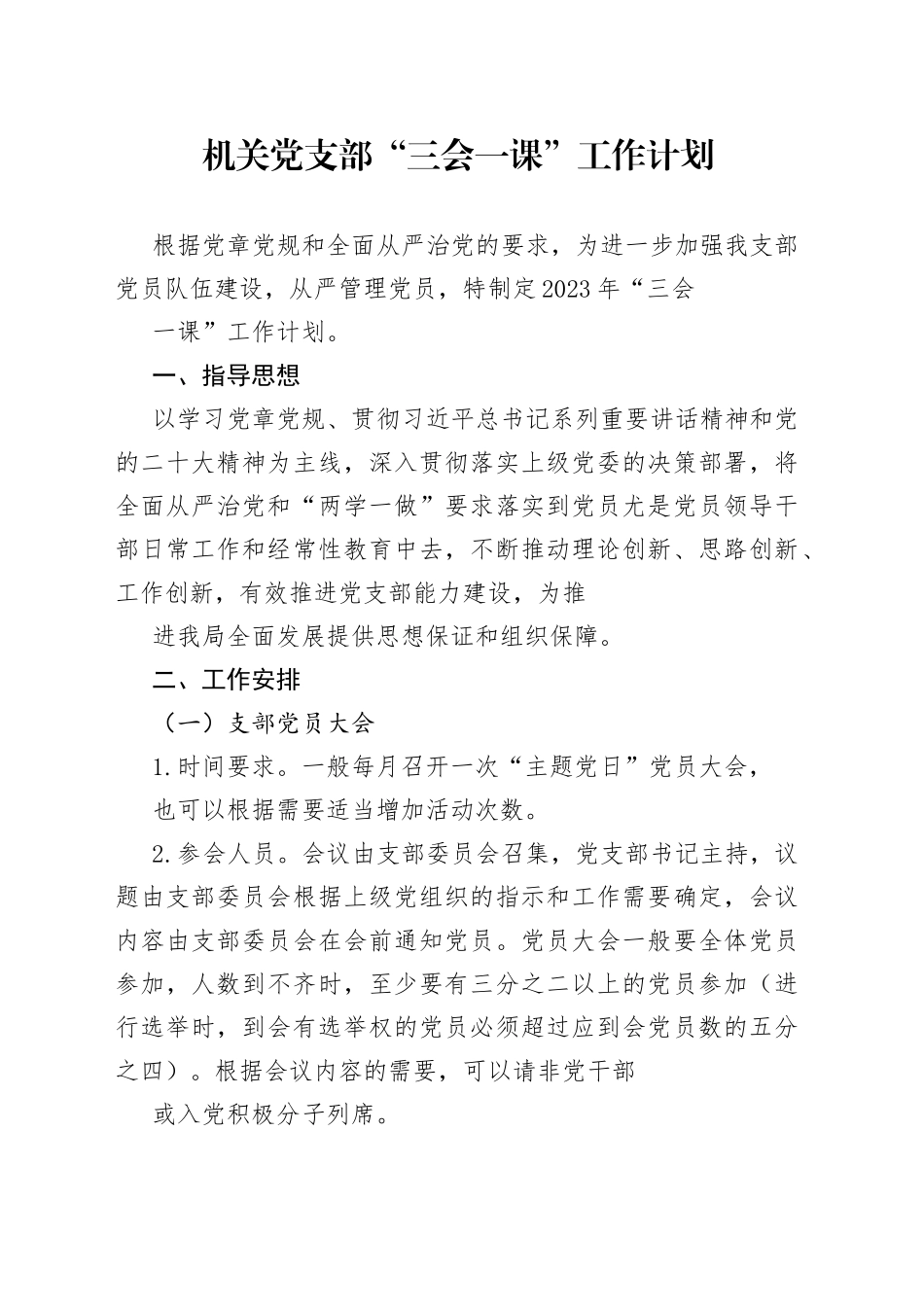 机关党支部“三会一课”工作计划

根据党章党规和全面从严治党的要求，为进一步加强我支部党员队伍建设，从严管理党员，特制定2023年“三会一课”工作计划。

一、指导思想

以学习党章党规、贯彻习近平总书记系列重要讲话精神和党的二十大精神为主线，深入贯彻落实上级党委的决策部署，将全面从严治党和“两学一做”要求落实到党员尤是党员领导干部日常工作和经常性教育中去，不断推动理论创新、思路创新、工作创新，有效推进党支部能力建设，为推进我局全面发展提供思想保证和组织保障。

二、工作安排

（一）支部党员大会

1.时间要求。一般每月召开一次“主题党日”党员大会，也可以根据需要适当增加活动次数。

2.参会人员。会议由支部委员会召集，党支部书记主持，议题由支部委员会根据上级党组织的指示和工作需要确定，会议内容由支部委员会在会前通知党员。党员大会一般要全体党员参加，人数到不齐时，至少要有三分之二以上的党员参加（进行选举时，到会有选举权的党员必须超过应到会党员数的五分之四）。根据会议内容的需要，可以请非党干部或入党积极分子列席。